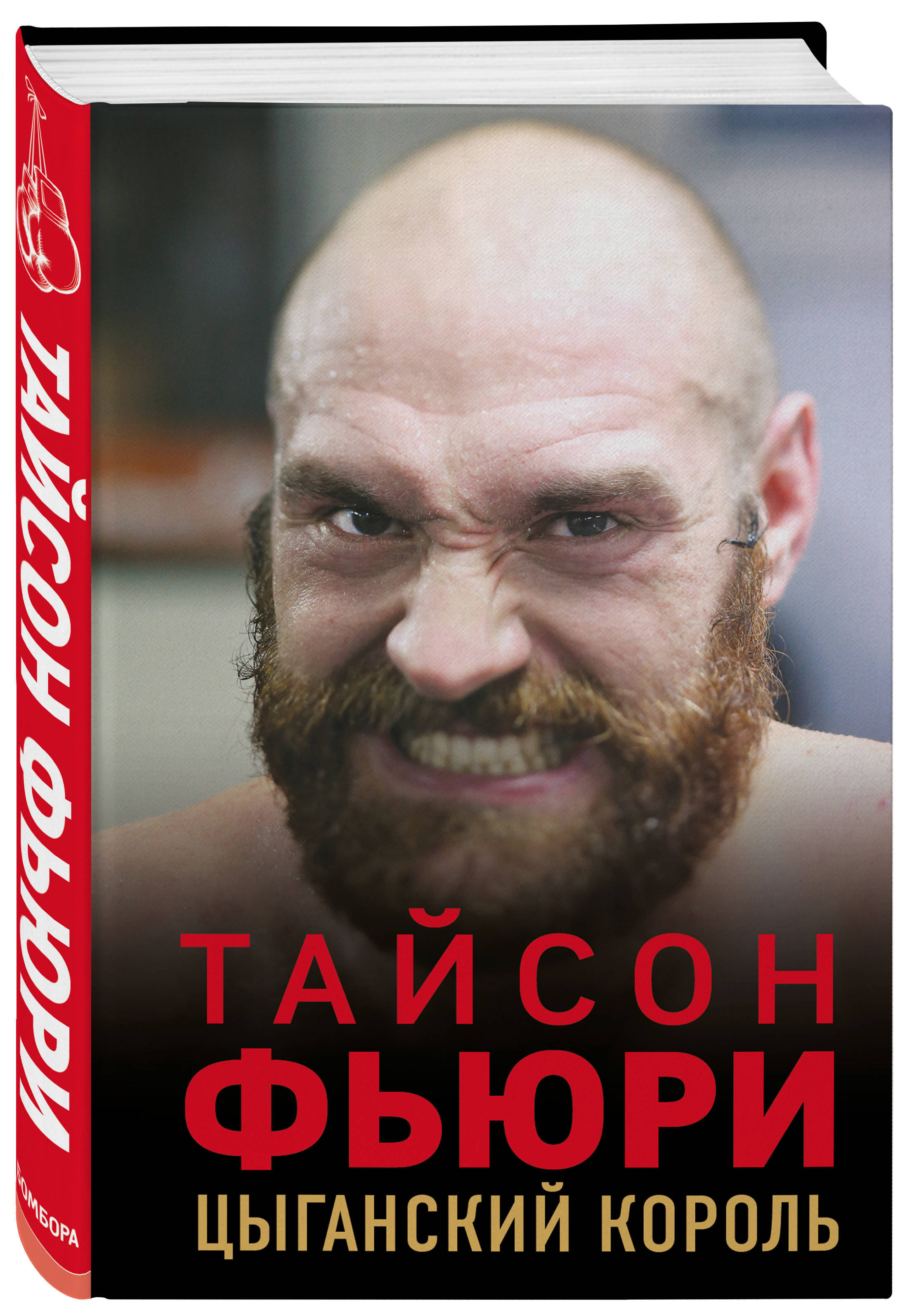 ТАЙСОН ФЬЮРИ
БОМБОРА

ТАЙСОН
ФЬЮРИ
ЦЫГАНСКИЙ КОРОЛЬ